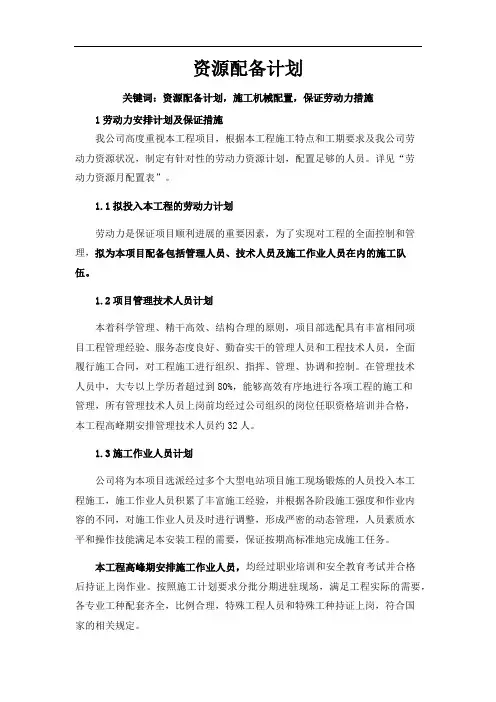 资源配备计划

关键词：资源配备计划，施工机械配置，保证劳动力措施

1 劳动力安排计划及保证措施

我公司高度重视本工程项目，根据本工程施工特点和工期要求及我公司劳动力资源状况，制定有针对性的劳动力资源计划，配置足够的人员。详见“劳动力资源月配置表”。

1.1 拟投入本工程的劳动力计划

劳动力是保证项目顺利进展的重要因素，为了实现对工程的全面控制和管理，拟为本项目配备包括管理人员、技术人员及施工作业人员在内的施工队伍。

1.2 项目管理技术人员计划

本着科学管理、精干高效、结构合理的原则，项目部选配具有丰富相同项目工程管理经验、服务态度良好、勤奋实干的管理人员和工程技术人员，全面履行施工合同，对工程施工进行组织、指挥、管理、协调和控制。在管理技术人员中，大专以上学历者超过到 80%，能够高效有序地进行各项工程的施工和管理，所有管理技术人员上岗前均经过公司组织的岗位任职资格培训并合格，本工程高峰期安排管理技术人员约 32 人。

1.3 施工作业人员计划

公司将为本项目选派经过多个大型电站项目施工现场锻炼的人员投入本工程施工，施工作业人员积累了丰富施工经验，并根据各阶段施工强度和作业内容的不同，对施工作业人员及时进行调整，形成严密的动态管理，人员素质水平和操作技能满足本安装工程的需要，保证按期高标准地完成施工任务。

本工程高峰期安排施工作业人员，均经过职业培训和安全教育考试并合格后持证上岗作业。按照施工计划要求分批分期进驻现场，满足工程实际的需要，各专业工种配套齐全，比例合理，特殊工程人员和特殊工种持证上岗，符合国家的相关规定。